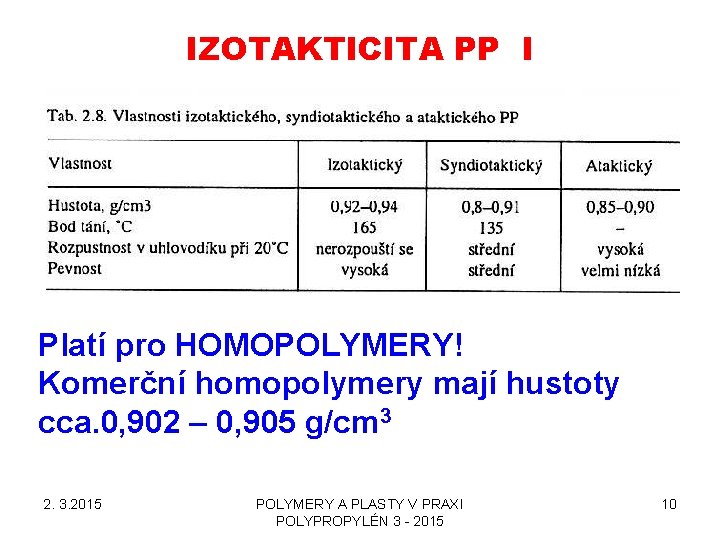 IZOTAKTICITA PP I

Tab. 2.8. Vlastnosti izotaktického, syndiotaktického a ataktického PP

| Vlastnost | Izotaktický | Syndiotaktický | Ataktický |
|---|---|---|---|
| Hustota, g/cm3 | 0,92–0,94 | 0,8–0,91 | 0,85–0,90 |
| Bod tání, °C | 165 | 135 | – |
| Rozpustnost v uhlovodíku při 20°C | nerozpouští se | střední | vysoká |
| Pevnost | vysoká | střední | velmi nízká |

Platí pro HOMOPOLYMERY!
Komerční homopolymery mají hustoty cca.0,902 – 0,905 g/cm$^3$

2. 3.2015

POLYMERY A PLASTY V PRAXI
POLYPROPYLÉN 3 - 2015

10